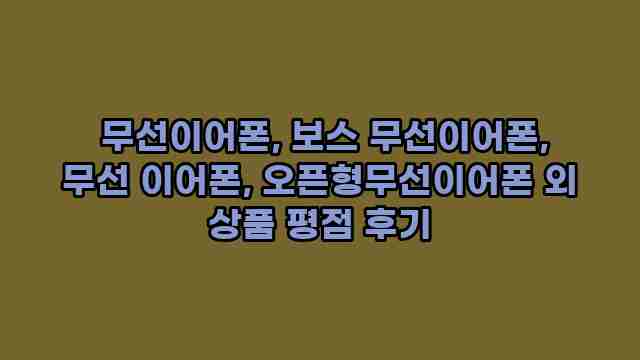 무선이어폰, 보스 무선이어폰, 무선 이어폰, 오픈형무선이어폰 외 상품 평점 후기